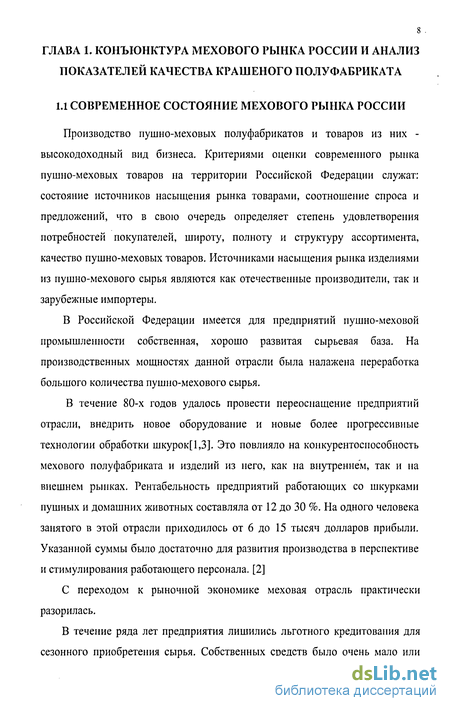 8

ГЛАВА 1. КОНЪЮНКТУРА МЕХОВОГО РЫНКА РОССИИ И АНАЛИЗ ПОКАЗАТЕЛЕЙ КАЧЕСТВА КРАШЕНОГО ПОЛУФАБРИКАТА

1.1 СОВРЕМЕННОЕ СОСТОЯНИЕ МЕХОВОГО РЫНКА РОССИИ

Производство пушно-меховых полуфабрикатов и товаров из них - высокодоходный вид бизнеса. Критериями оценки современного рынка пушно-меховых товаров на территории Российской Федерации служат: состояние источников насыщения рынка товарами, соотношение спроса и предложений, что в свою очередь определяет степень удовлетворения потребностей покупателей, широту, полноту и структуру ассортимента, качество пушно-меховых товаров. Источниками насыщения рынка изделиями из пушно-мехового сырья являются как отечественные производители, так и зарубежные импортеры.

В Российской Федерации имеется для предприятий пушно-меховой промышленности собственная, хорошо развитая сырьевая база. На производственных мощностях данной отрасли была налажена переработка большого количества пушно-мехового сырья.

В течение 80-х годов удалось провести переоснащение предприятий отрасли, внедрить новое оборудование и новые более прогрессивные технологии обработки шкурок[1,3]. Это повлияло на конкурентоспособность мехового полуфабриката и изделий из него, как на внутреннем, так и на внешнем рынках. Рентабельность предприятий работающих со шкурками пушных и домашних животных составляла от 12 до 30 %. На одного человека занятого в этой отрасли приходилось от 6 до 15 тысяч долларов прибыли. Указанной суммы было достаточно для развития производства в перспективе и стимулирования работающего персонала. [2]

С переходом к рыночной экономике меховая отрасль практически разорилась.

В течение ряда лет предприятия лишились льготного кредитования для сезонного приобретения сырья. Собственных средств было очень мало или

dsLib.net
библиотека диссертаций